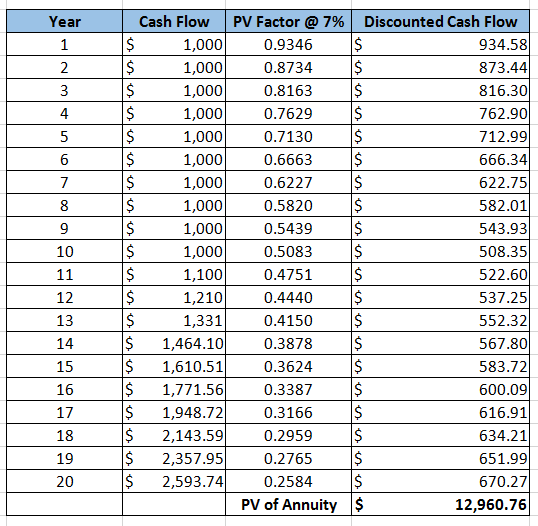 | Year | Cash Flow | PV Factor @ 7% | Discounted Cash Flow |
|---|---|---|---|
| 1 | $ 1,000 | 0.9346 | $ 934.58 |
| 2 | $ 1,000 | 0.8734 | $ 873.44 |
| 3 | $ 1,000 | 0.8163 | $ 816.30 |
| 4 | $ 1,000 | 0.7629 | $ 762.90 |
| 5 | $ 1,000 | 0.7130 | $ 712.99 |
| 6 | $ 1,000 | 0.6663 | $ 666.34 |
| 7 | $ 1,000 | 0.6227 | $ 622.75 |
| 8 | $ 1,000 | 0.5820 | $ 582.01 |
| 9 | $ 1,000 | 0.5439 | $ 543.93 |
| 10 | $ 1,000 | 0.5083 | $ 508.35 |
| 11 | $ 1,100 | 0.4751 | $ 522.60 |
| 12 | $ 1,210 | 0.4440 | $ 537.25 |
| 13 | $ 1,331 | 0.4150 | $ 552.32 |
| 14 | $ 1,464.10 | 0.3878 | $ 567.80 |
| 15 | $ 1,610.51 | 0.3624 | $ 583.72 |
| 16 | $ 1,771.56 | 0.3387 | $ 600.09 |
| 17 | $ 1,948.72 | 0.3166 | $ 616.91 |
| 18 | $ 2,143.59 | 0.2959 | $ 634.21 |
| 19 | $ 2,357.95 | 0.2765 | $ 651.99 |
| 20 | $ 2,593.74 | 0.2584 | $ 670.27 |
| | | PV of Annuity | $ 12,960.76 |